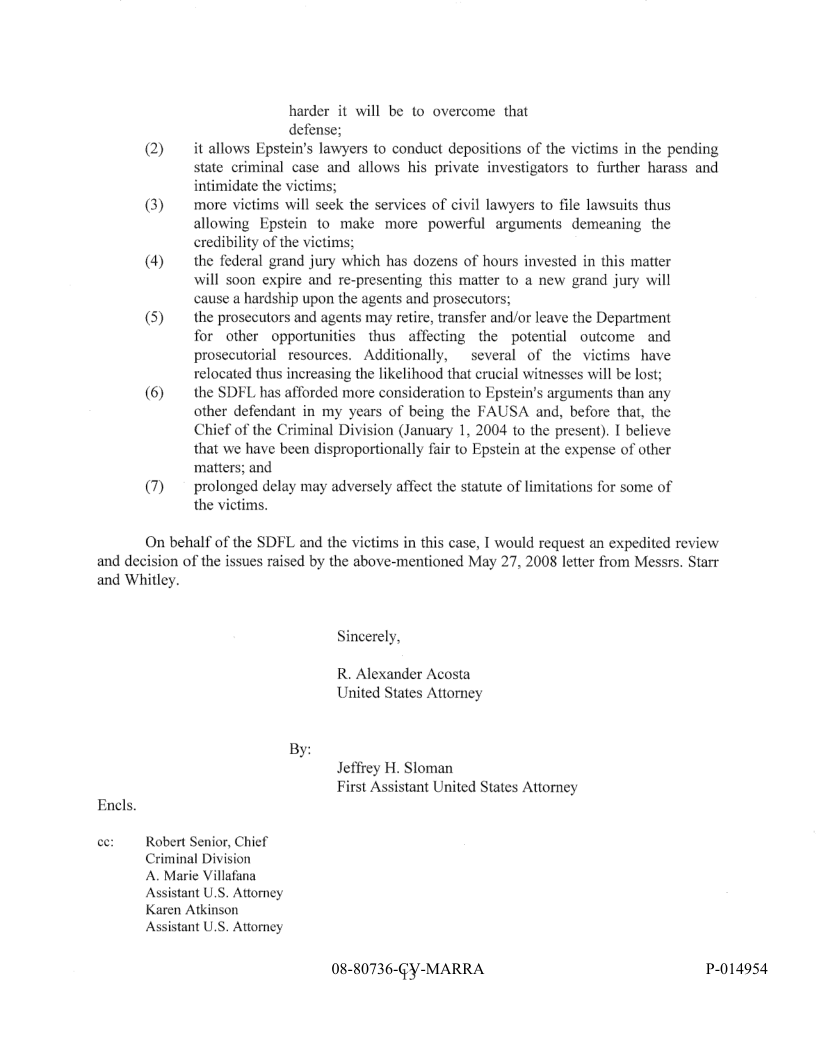 harder it will be to overcome that defense;

(2) it allows Epstein's lawyers to conduct depositions of the victims in the pending state criminal case and allows his private investigators to further harass and intimidate the victims;

(3) more victims will seek the services of civil lawyers to file lawsuits thus allowing Epstein to make more powerful arguments demeaning the credibility of the victims;

(4) the federal grand jury which has dozens of hours invested in this matter will soon expire and re-presenting this matter to a new grand jury will cause a hardship upon the agents and prosecutors;

(5) the prosecutors and agents may retire, transfer and/or leave the Department for other opportunities thus affecting the potential outcome and prosecutorial resources. Additionally, several of the victims have relocated thus increasing the likelihood that crucial witnesses will be lost;

(6) the SDFL has afforded more consideration to Epstein's arguments than any other defendant in my years of being the FAUSA and, before that, the Chief of the Criminal Division (January 1, 2004 to the present). I believe that we have been disproportionally fair to Epstein at the expense of other matters; and

(7) prolonged delay may adversely affect the statute of limitations for some of the victims.

On behalf of the SDFL and the victims in this case, I would request an expedited review and decision of the issues raised by the above-mentioned May 27, 2008 letter from Messrs. Starr and Whitley.

Sincerely,

R. Alexander Acosta
United States Attorney

By:

Jeffrey H. Sloman
First Assistant United States Attorney

Encls.

cc: Robert Senior, Chief
Criminal Division
A. Marie Villafana
Assistant U.S. Attorney
Karen Atkinson
Assistant U.S. Attorney

08-80736-CV-MARRA

13

P-014954